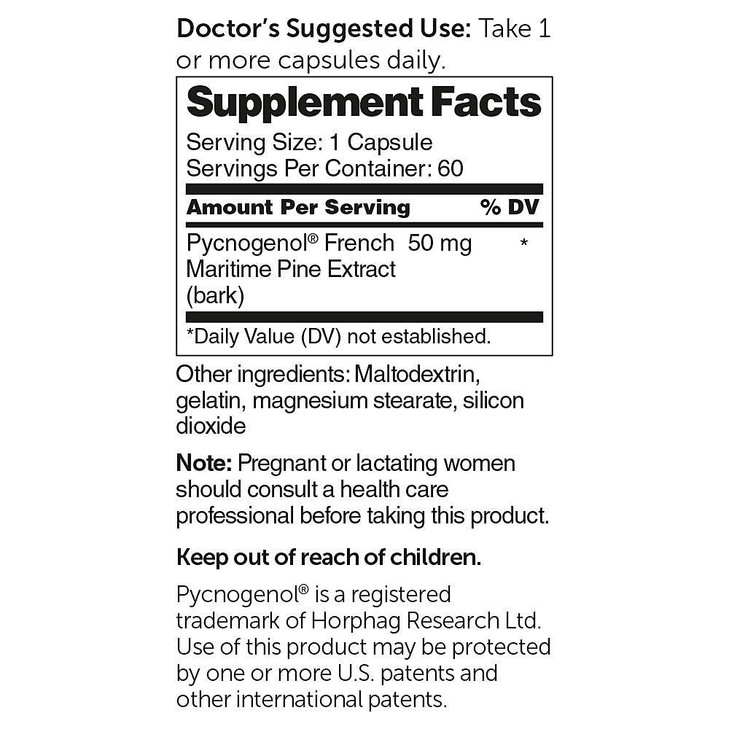 Doctor's Suggested Use: Take 1 or more capsules daily.

Supplement Facts
Serving Size: 1 Capsule
Servings Per Container: 60

| Amount Per Serving | | % DV |
|---|---|---|
| Pycnogenol® French Maritime Pine Extract (bark) | 50 mg | * |

*Daily Value (DV) not established.

Other ingredients: Maltodextrin, gelatin, magnesium stearate, silicon dioxide

Note: Pregnant or lactating women should consult a health care professional before taking this product.

Keep out of reach of children.

Pycnogenol® is a registered trademark of Horphag Research Ltd. Use of this product may be protected by one or more U.S. patents and other international patents.